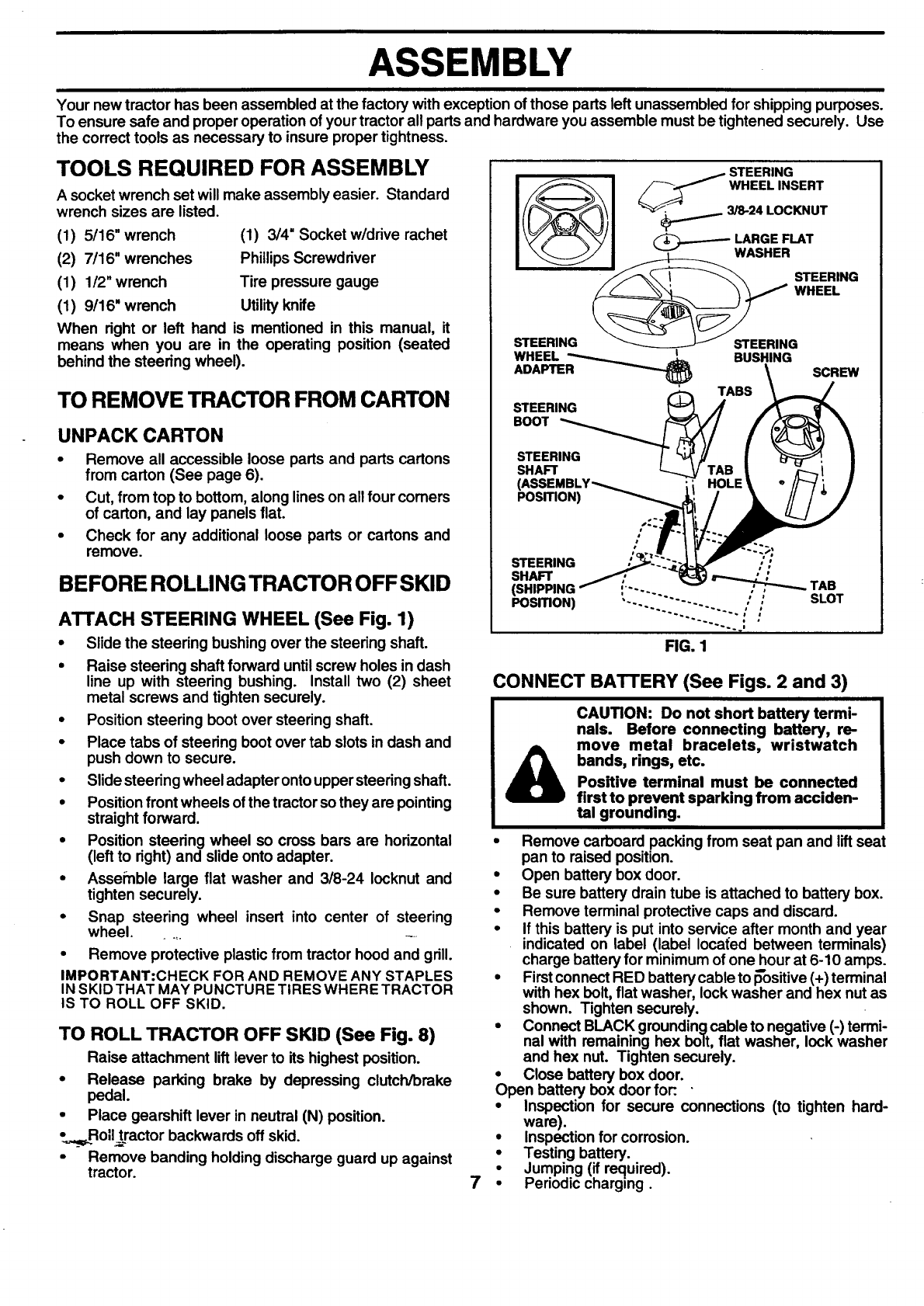 ASSEMBLY

Your new tractor has been assembled at the factory with exception of those parts left unassembled for shipping purposes. To ensure safe and proper operation of your tractor all parts and hardware you assemble must be tightened securely. Use the correct tools as necessary to insure proper tightness.

TOOLS REQUIRED FOR ASSEMBLY

A socket wrench set will make assembly easier. Standard wrench sizes are listed.

(1) 5/16" wrench
(2) 7/16" wrenches
(1) 1/2" wrench
(1) 9/16" wrench
(1) 3/4" Socket w/drive rachet
Phillips Screwdriver
Tire pressure gauge
Utility knife

When right or left hand is mentioned in this manual, it means when you are in the operating position (seated behind the steering wheel).

TO REMOVE TRACTOR FROM CARTON

UNPACK CARTON

• Remove all accessible loose parts and parts cartons from carton (See page 6).
• Cut, from top to bottom, along lines on all four corners of carton, and lay panels flat.
• Check for any additional loose parts or cartons and remove.

BEFORE ROLLING TRACTOR OFF SKID

ATTACH STEERING WHEEL (See Fig. 1)

• Slide the steering bushing over the steering shaft.
• Raise steering shaft forward until screw holes in dash line up with steering bushing. Install two (2) sheet metal screws and tighten securely.
• Position steering boot over steering shaft.
• Place tabs of steering boot over tab slots in dash and push down to secure.
• Slide steering wheel adapter onto upper steering shaft.
• Position front wheels of the tractor so they are pointing straight forward.
• Position steering wheel so cross bars are horizontal (left to right) and slide onto adapter.
• Assemble large flat washer and 3/8-24 locknut and tighten securely.
• Snap steering wheel insert into center of steering wheel.
• Remove protective plastic from tractor hood and grill.

IMPORTANT:CHECK FOR AND REMOVE ANY STAPLES IN SKID THAT MAY PUNCTURE TIRES WHERE TRACTOR IS TO ROLL OFF SKID.

TO ROLL TRACTOR OFF SKID (See Fig. 8)

Raise attachment lift lever to its highest position.
• Release parking brake by depressing clutch/brake pedal.
• Place gearshift lever in neutral (N) position.
• Roll tractor backwards off skid.
• Remove banding holding discharge guard up against tractor.

STEERING WHEEL INSERT
3/8-24 LOCKNUT
LARGE FLAT WASHER
STEERING WHEEL
STEERING WHEEL ADAPTER
STEERING BUSHING
SCREW
TABS
STEERING BOOT
STEERING SHAFT (ASSEMBLY POSITION)
TAB HOLE
STEERING SHAFT (SHIPPING POSITION)
TAB SLOT

FIG. 1

CONNECT BATTERY (See Figs. 2 and 3)

CAUTION: Do not short battery terminals. Before connecting battery, remove metal bracelets, wristwatch bands, rings, etc.
Positive terminal must be connected first to prevent sparking from accidental grounding.

• Remove carboard packing from seat pan and lift seat pan to raised position.
• Open battery box door.
• Be sure battery drain tube is attached to battery box.
• Remove terminal protective caps and discard.
• If this battery is put into service after month and year indicated on label (label located between terminals) charge battery for minimum of one hour at 6-10 amps.
• First connect RED battery cable to positive (+) terminal with hex bolt, flat washer, lock washer and hex nut as shown. Tighten securely.
• Connect BLACK grounding cable to negative (-) terminal with remaining hex bolt, flat washer, lock washer and hex nut. Tighten securely.
• Close battery box door.
Open battery box door for:
• Inspection for secure connections (to tighten hardware).
• Inspection for corrosion.
• Testing battery.
• Jumping (if required).
• Periodic charging .

7